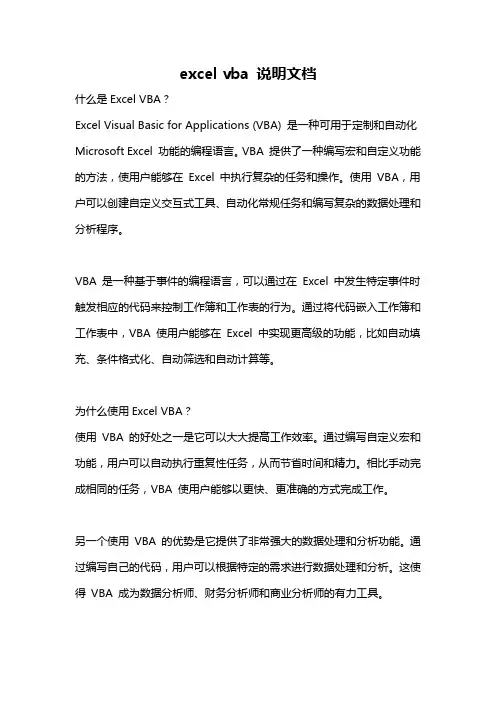 excel vba 说明文档

什么是 Excel VBA？

Excel Visual Basic for Applications (VBA) 是一种可用于定制和自动化 Microsoft Excel 功能的编程语言。VBA 提供了一种编写宏和自定义功能的方法，使用户能够在 Excel 中执行复杂的任务和操作。使用 VBA，用户可以创建自定义交互式工具、自动化常规任务和编写复杂的数据处理和分析程序。

VBA 是一种基于事件的编程语言，可以通过在 Excel 中发生特定事件时触发相应的代码来控制工作簿和工作表的行为。通过将代码嵌入工作簿和工作表中，VBA 使用户能够在 Excel 中实现更高级的功能，比如自动填充、条件格式化、自动筛选和自动计算等。

为什么使用 Excel VBA？

使用 VBA 的好处之一是它可以大大提高工作效率。通过编写自定义宏和功能，用户可以自动执行重复性任务，从而节省时间和精力。相比手动完成相同的任务，VBA 使用户能够以更快、更准确的方式完成工作。

另一个使用 VBA 的优势是它提供了非常强大的数据处理和分析功能。通过编写自己的代码，用户可以根据特定的需求进行数据处理和分析。这使得 VBA 成为数据分析师、财务分析师和商业分析师的有力工具。